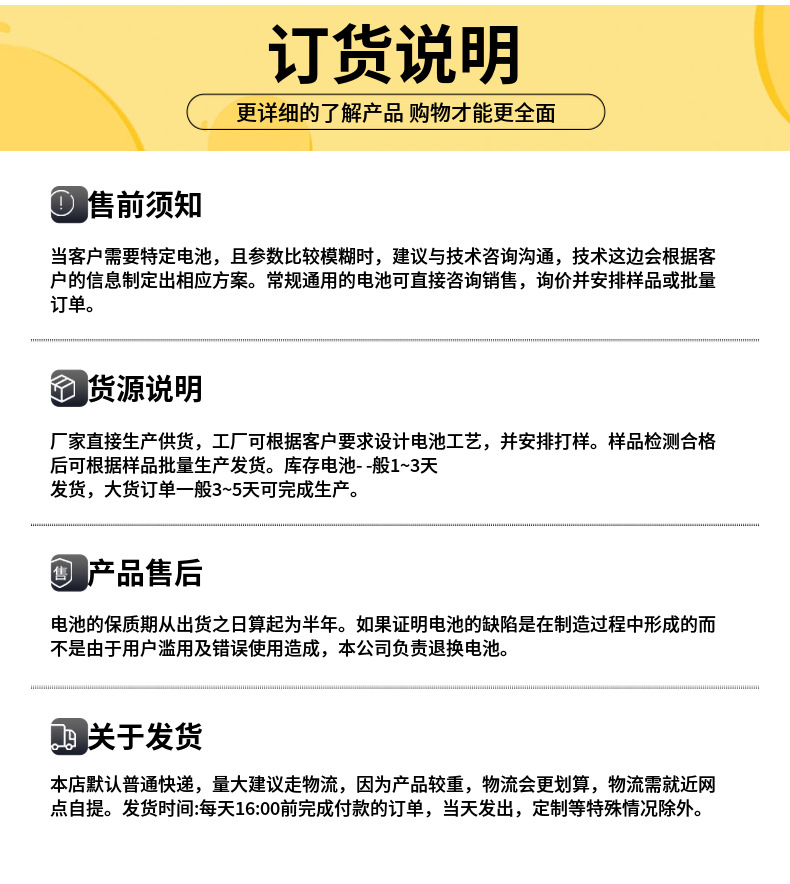 订货说明

更详细的了解产品 购物才能更全面

售前须知

当客户需要特定电池，且参数比较模糊时，建议与技术咨询沟通，技术这边会根据客户的信息制定出相应方案。常规通用的电池可直接咨询销售，询价并安排样品或批量订单。

货源说明

厂家直接生产供货，工厂可根据客户要求设计电池工艺，并安排打样。样品检测合格后可根据样品批量生产发货。库存电池- -般1~3天
发货，大货订单一般3~5天可完成生产。

售

产品售后

电池的保质期从出货之日算起为半年。如果证明电池的缺陷是在制造过程中形成的而不是由于用户滥用及错误使用造成，本公司负责退换电池。

关于发货

本店默认普通快递，量大建议走物流，因为产品较重，物流会更划算，物流需就近网点自提。发货时间:每天16:00前完成付款的订单，当天发出，定制等特殊情况除外。